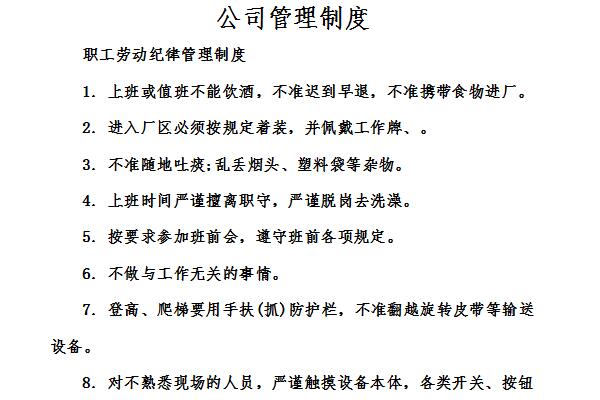 公司管理制度

职工劳动纪律管理制度

1. 上班或值班不能饮酒，不准迟到早退，不准携带食物进厂。

2. 进入厂区必须按规定着装，并佩戴工作牌、。

3. 不准随地吐痰;乱丢烟头、塑料袋等杂物。

4. 上班时间严谨擅离职守，严谨脱岗去洗澡。

5. 按要求参加班前会，遵守班前各项规定。

6. 不做与工作无关的事情。

7. 登高、爬梯要用手扶(抓)防护栏，不准翻越旋转皮带等输送设备。

8. 对不熟悉现场的人员，严谨触摸设备本体，各类开关、按钮